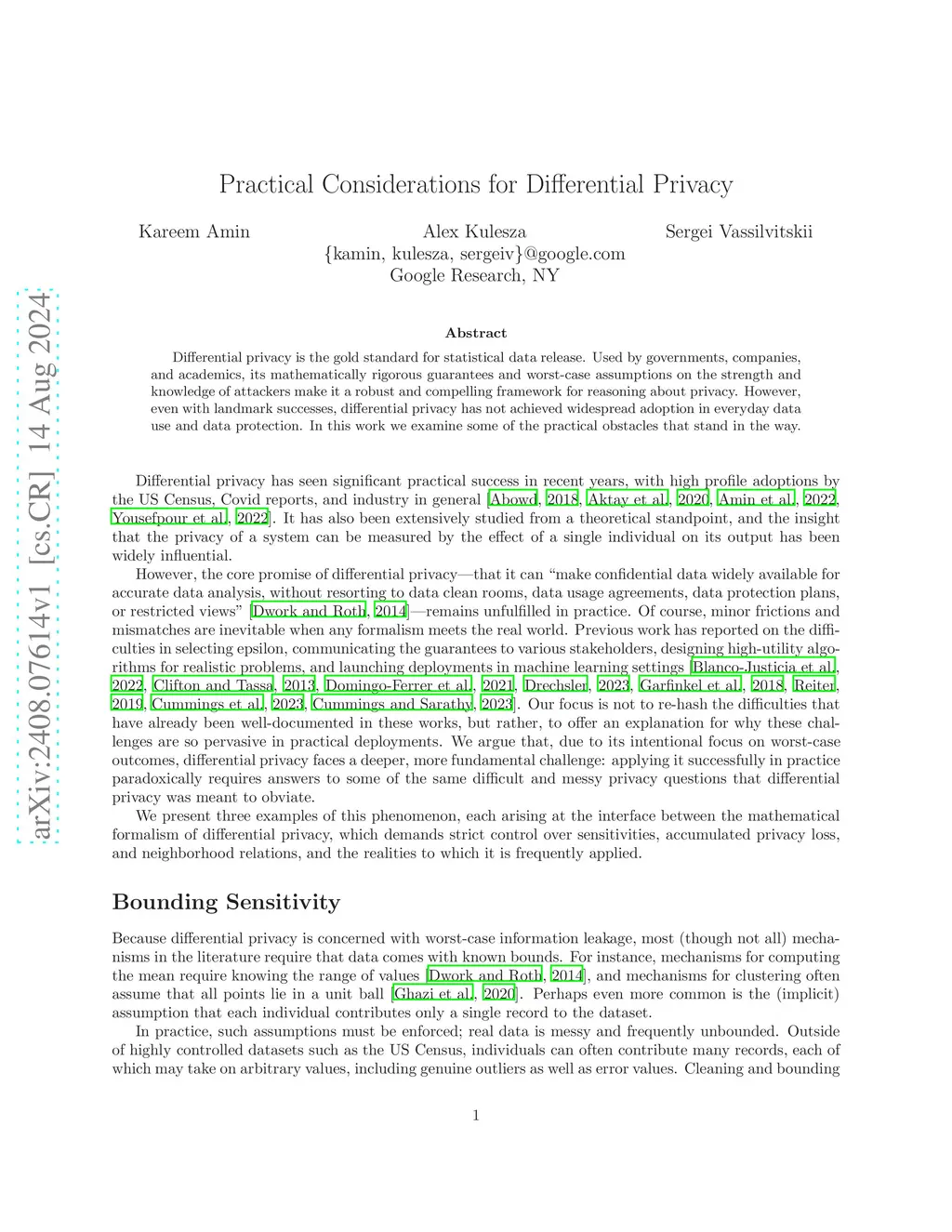 arXiv:2408.07614v1 [cs.CR] 14 Aug 2024

Practical Considerations for Differential Privacy

Kareem Amin Alex Kulesza Sergei Vassilvitskii
{kamin, kulesza, sergeiv}@google.com
Google Research, NY

Abstract

Differential privacy is the gold standard for statistical data release. Used by governments, companies, and academics, its mathematically rigorous guarantees and worst-case assumptions on the strength and knowledge of attackers make it a robust and compelling framework for reasoning about privacy. However, even with landmark successes, differential privacy has not achieved widespread adoption in everyday data use and data protection. In this work we examine some of the practical obstacles that stand in the way.

Differential privacy has seen significant practical success in recent years, with high profile adoptions by the US Census, Covid reports, and industry in general [Abowd, 2018, Aktay et al., 2020, Amin et al., 2022, Yousefpour et al., 2022]. It has also been extensively studied from a theoretical standpoint, and the insight that the privacy of a system can be measured by the effect of a single individual on its output has been widely influential.

However, the core promise of differential privacy—that it can "make confidential data widely available for accurate data analysis, without resorting to data clean rooms, data usage agreements, data protection plans, or restricted views" [Dwork and Roth, 2014]—remains unfulfilled in practice. Of course, minor frictions and mismatches are inevitable when any formalism meets the real world. Previous work has reported on the difficulties in selecting epsilon, communicating the guarantees to various stakeholders, designing high-utility algorithms for realistic problems, and launching deployments in machine learning settings [Blanco-Justicia et al., 2022, Clifton and Tassa, 2013, Domingo-Ferrer et al., 2021, Drechsler, 2023, Garfinkel et al., 2018, Reiter, 2019, Cummings et al., 2023, Cummings and Sarathy, 2023]. Our focus is not to re-hash the difficulties that have already been well-documented in these works, but rather, to offer an explanation for why these challenges are so pervasive in practical deployments. We argue that, due to its intentional focus on worst-case outcomes, differential privacy faces a deeper, more fundamental challenge: applying it successfully in practice paradoxically requires answers to some of the same difficult and messy privacy questions that differential privacy was meant to obviate.

We present three examples of this phenomenon, each arising at the interface between the mathematical formalism of differential privacy, which demands strict control over sensitivities, accumulated privacy loss, and neighborhood relations, and the realities to which it is frequently applied.

Bounding Sensitivity

Because differential privacy is concerned with worst-case information leakage, most (though not all) mechanisms in the literature require that data comes with known bounds. For instance, mechanisms for computing the mean require knowing the range of values [Dwork and Roth, 2014], and mechanisms for clustering often assume that all points lie in a unit ball [Ghazi et al., 2020]. Perhaps even more common is the (implicit) assumption that each individual contributes only a single record to the dataset.

In practice, such assumptions must be enforced; real data is messy and frequently unbounded. Outside of highly controlled datasets such as the US Census, individuals can often contribute many records, each of which may take on arbitrary values, including genuine outliers as well as error values. Cleaning and bounding

1